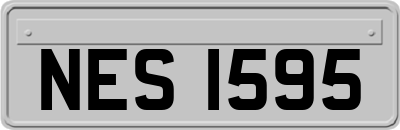 NES 1595